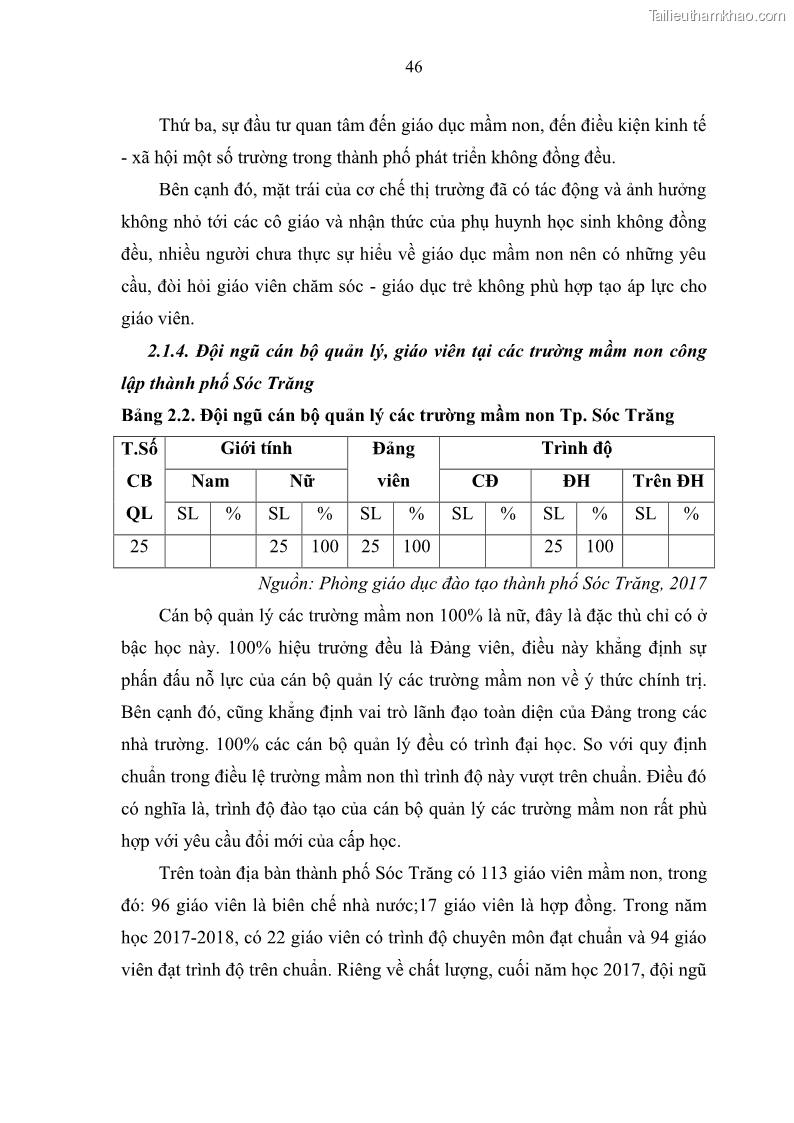 Tailieuthamkhao.com

46

Thứ ba, sự đầu tư quan tâm đến giáo dục mầm non, đến điều kiện kinh tế - xã hội một số trường trong thành phố phát triển không đồng đều.

Bên cạnh đó, mặt trái của cơ chế thị trường đã có tác động và ảnh hưởng không nhỏ tới các cô giáo và nhận thức của phụ huynh học sinh không đồng đều, nhiều người chưa thực sự hiểu về giáo dục mầm non nên có những yêu cầu, đòi hỏi giáo viên chăm sóc - giáo dục trẻ không phù hợp tạo áp lực cho giáo viên.

2.1.4. Đội ngũ cán bộ quản lý, giáo viên tại các trường mầm non công lập thành phố Sóc Trăng

Bảng 2.2. Đội ngũ cán bộ quản lý các trường mầm non Tp. Sóc Trăng

| T.Số CB QL | Giới tính | | | | Đảng viên | | Trình độ | | | | | |
|---|---|---|---|---|---|---|---|---|---|---|---|---|
| | Nam | | Nữ | | | | CĐ | | ĐH | | Trên ĐH | |
| | SL | % | SL | % | SL | % | SL | % | SL | % | SL | % |
| 25 | | | 25 | 100 | 25 | 100 | | | 25 | 100 | | |

Nguồn: Phòng giáo dục đào tạo thành phố Sóc Trăng, 2017

Cán bộ quản lý các trường mầm non 100% là nữ, đây là đặc thù chỉ có ở bậc học này. 100% hiệu trưởng đều là Đảng viên, điều này khẳng định sự phấn đấu nỗ lực của cán bộ quản lý các trường mầm non về ý thức chính trị. Bên cạnh đó, cũng khẳng định vai trò lãnh đạo toàn diện của Đảng trong các nhà trường. 100% các cán bộ quản lý đều có trình đại học. So với quy định chuẩn trong điều lệ trường mầm non thì trình độ này vượt trên chuẩn. Điều đó có nghĩa là, trình độ đào tạo của cán bộ quản lý các trường mầm non rất phù hợp với yêu cầu đổi mới của cấp học.

Trên toàn địa bàn thành phố Sóc Trăng có 113 giáo viên mầm non, trong đó: 96 giáo viên là biên chế nhà nước;17 giáo viên là hợp đồng. Trong năm học 2017-2018, có 22 giáo viên có trình độ chuyên môn đạt chuẩn và 94 giáo viên đạt trình độ trên chuẩn. Riêng về chất lượng, cuối năm học 2017, đội ngũ